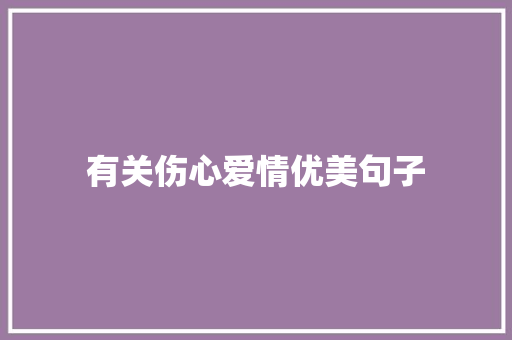 有关伤心爱情优美句子